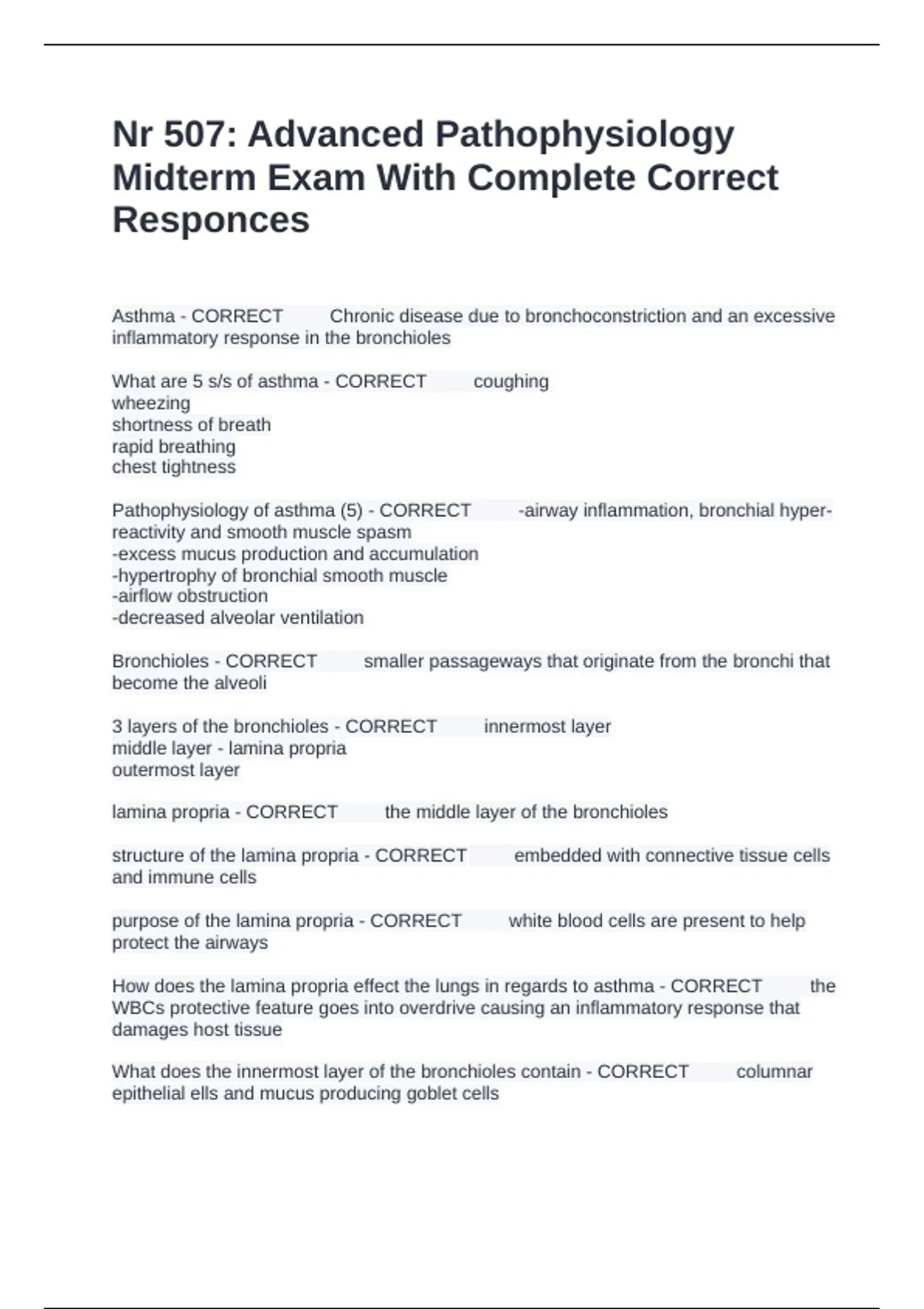 Nr 507: Advanced Pathophysiology Midterm Exam With Complete Correct Responces

Asthma - CORRECT Chronic disease due to bronchoconstriction and an excessive inflammatory response in the bronchioles

What are 5 s/s of asthma - CORRECT coughing
wheezing
shortness of breath
rapid breathing
chest tightness

Pathophysiology of asthma (5) - CORRECT -airway inflammation, bronchial hyper-reactivity and smooth muscle spasm
-excess mucus production and accumulation
-hypertrophy of bronchial smooth muscle
-airflow obstruction
-decreased alveolar ventilation

Bronchioles - CORRECT smaller passageways that originate from the bronchi that become the alveoli

3 layers of the bronchioles - CORRECT innermost layer
middle layer - lamina propria
outermost layer

lamina propria - CORRECT the middle layer of the bronchioles

structure of the lamina propria - CORRECT embedded with connective tissue cells and immune cells

purpose of the lamina propria - CORRECT white blood cells are present to help protect the airways

How does the lamina propria effect the lungs in regards to asthma - CORRECT the WBCs protective feature goes into overdrive causing an inflammatory response that damages host tissue

What does the innermost layer of the bronchioles contain - CORRECT columnar epithelial ells and mucus producing goblet cells